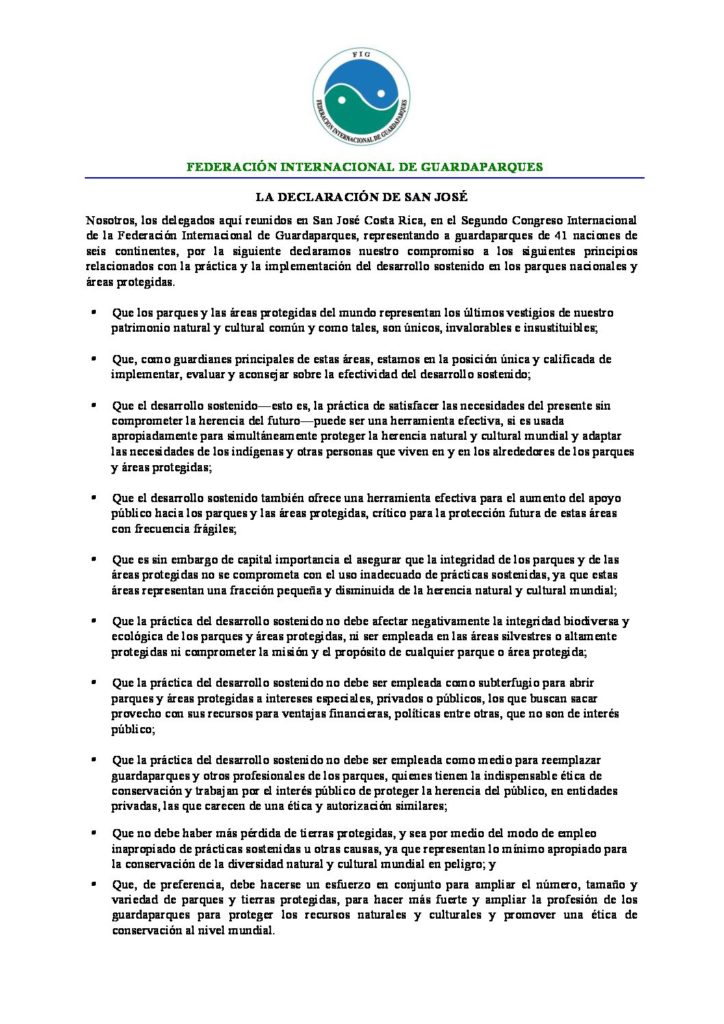 FIG

FEDERACIÓN INTERNACIONAL DE GUARDAPARQUES

FEDERACIÓN INTERNACIONAL DE GUARDAPARQUES

LA DECLARACIÓN DE SAN JOSÉ

Nosotros, los delegados aquí reunidos en San José Costa Rica, en el Segundo Congreso Internacional de la Federación Internacional de Guardaparques, representando a guardaparques de 41 naciones de seis continentes, por la siguiente declaramos nuestro compromiso a los siguientes principios relacionados con la práctica y la implementación del desarrollo sostenido en los parques nacionales y áreas protegidas.

• Que los parques y las áreas protegidas del mundo representan los últimos vestigios de nuestro patrimonio natural y cultural común y como tales, son únicos, invalorables e insustituibles;

• Que, como guardianes principales de estas áreas, estamos en la posición única y calificada de implementar, evaluar y aconsejar sobre la efectividad del desarrollo sostenido;

• Que el desarrollo sostenido—esto es, la práctica de satisfacer las necesidades del presente sin comprometer la herencia del futuro—puede ser una herramienta efectiva, si es usada apropiadamente para simultáneamente proteger la herencia natural y cultural mundial y adaptar las necesidades de los indígenas y otras personas que viven en y en los alrededores de los parques y áreas protegidas;

• Que el desarrollo sostenido también ofrece una herramienta efectiva para el aumento del apoyo público hacia los parques y las áreas protegidas, crítico para la protección futura de estas áreas con frecuencia frágiles;

• Que es sin embargo de capital importancia el asegurar que la integridad de los parques y de las áreas protegidas no se comprometa con el uso inadecuado de prácticas sostenidas, ya que estas áreas representan una fracción pequeña y disminuida de la herencia natural y cultural mundial;

• Que la práctica del desarrollo sostenido no debe afectar negativamente la integridad biodiversa y ecológica de los parques y áreas protegidas, ni ser empleada en las áreas silvestres o altamente protegidas ni comprometer la misión y el propósito de cualquier parque o área protegida;

• Que la práctica del desarrollo sostenido no debe ser empleada como subterfugio para abrir parques y áreas protegidas a intereses especiales, privados o públicos, los que buscan sacar provecho con sus recursos para ventajas financieras, políticas entre otras, que no son de interés público;

• Que la práctica del desarrollo sostenido no debe ser empleada como medio para reemplazar guardaparques y otros profesionales de los parques, quienes tienen la indispensable ética de conservación y trabajan por el interés público de proteger la herencia del público, en entidades privadas, las que carecen de una ética y autorización similares;

• Que no debe haber más pérdida de tierras protegidas, y sea por medio del modo de empleo inapropiado de prácticas sostenidas u otras causas, ya que representan lo mínimo apropiado para la conservación de la diversidad natural y cultural mundial en peligro; y

• Que, de preferencia, debe hacerse un esfuerzo en conjunto para ampliar el número, tamaño y variedad de parques y tierras protegidas, para hacer más fuerte y ampliar la profesión de los guardaparques para proteger los recursos naturales y culturales y promover una ética de conservación al nivel mundial.